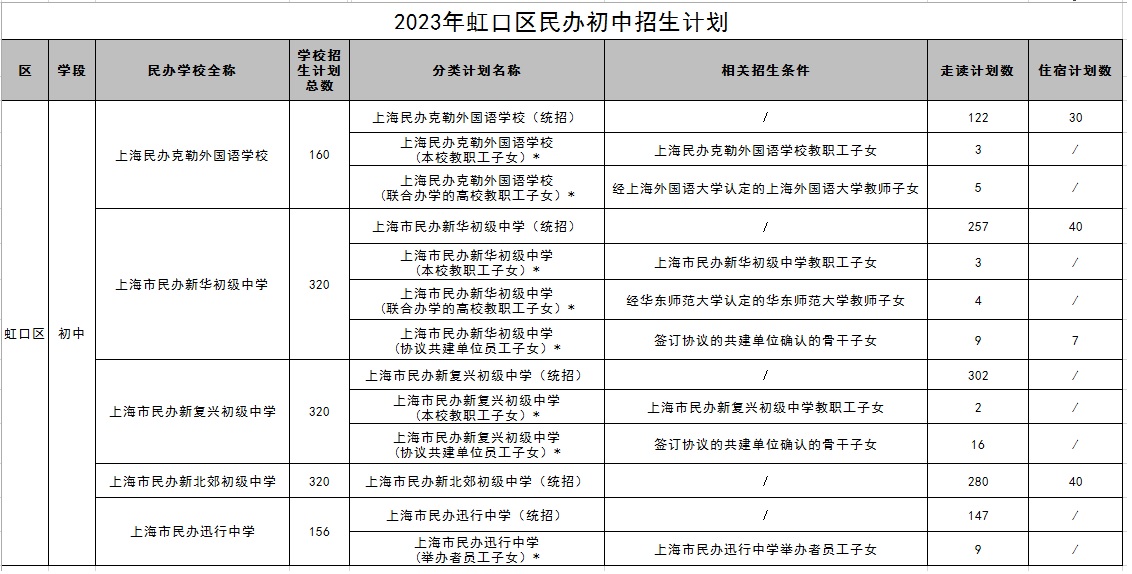 2023年虹口区民办初中招生计划

| 区 | 学段 | 民办学校全称 | 学校招生计划总数 | 分类计划名称 | 相关招生条件 | 走读计划数 | 住宿计划数 |
|---|---|---|---|---|---|---|---|
| 虹口区 | 初中 | 上海民办克勒外国语学校 | 160 | 上海民办克勒外国语学校（统招） | / | 122 | 30 |
| | | | | 上海民办克勒外国语学校（本校教职工子女）* | 上海民办克勒外国语学校教职工子女 | 3 | / |
| | | | | 上海民办克勒外国语学校（联合办学的高校教职工子女）* | 经上海外国语大学认定的上海外国语大学教师子女 | 5 | / |
| | | 上海市民办新华初级中学 | 320 | 上海市民办新华初级中学（统招） | / | 257 | 40 |
| | | | | 上海市民办新华初级中学（本校教职工子女）* | 上海市民办新华初级中学教职工子女 | 3 | / |
| | | | | 上海市民办新华初级中学（联合办学的高校教职工子女）* | 经华东师范大学认定的华东师范大学教师子女 | 4 | / |
| | | | | 上海市民办新华初级中学（协议共建单位员工子女）* | 签订协议的共建单位确认的骨干子女 | 9 | 7 |
| | | 上海市民办新复兴初级中学 | 320 | 上海市民办新复兴初级中学（统招） | / | 302 | / |
| | | | | 上海市民办新复兴初级中学（本校教职工子女）* | 上海市民办新复兴初级中学教职工子女 | 2 | / |
| | | | | 上海市民办新复兴初级中学（协议共建单位员工子女）* | 签订协议的共建单位确认的骨干子女 | 16 | / |
| | | 上海市民办新北郊初级中学 | 320 | 上海市民办新北郊初级中学（统招） | / | 280 | 40 |
| | | 上海市民办迅行中学 | 156 | 上海市民办迅行中学（统招） | / | 147 | / |
| | | | | 上海市民办迅行中学（举办者员工子女）* | 上海市民办迅行中学举办者员工子女 | 9 | / |